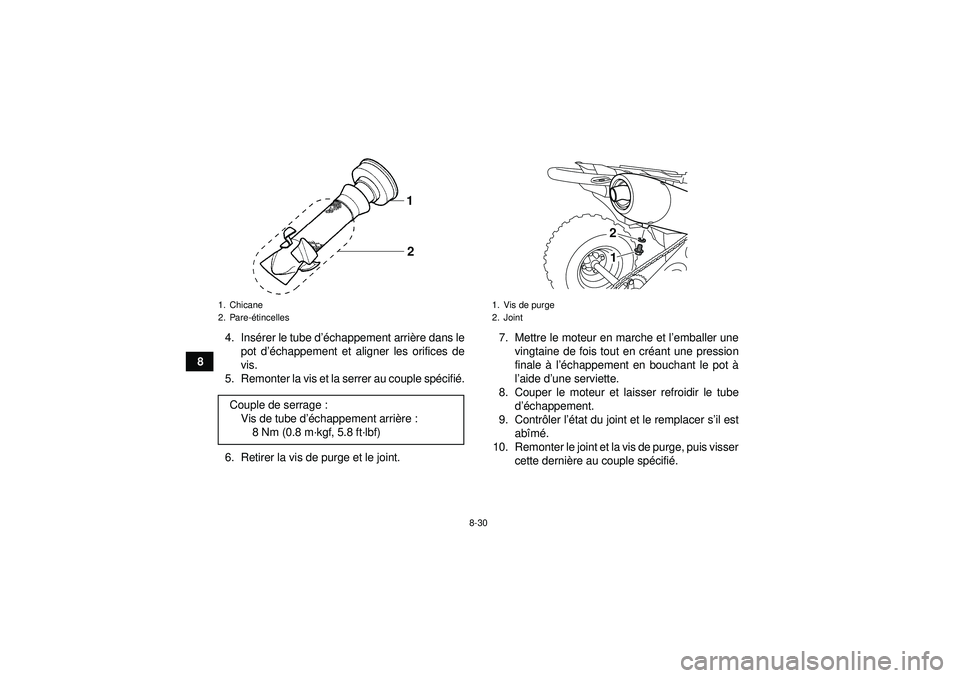 8

1

2

1. Chicane
2. Pare-étincelles

4. Insérer le tube d'échappement arrière dans le pot d'échappement et aligner les orifices de vis.
5. Remonter la vis et la serrer au couple spécifié.

Couple de serrage :
Vis de tube d'échappement arrière :
8 Nm (0.8 m·kgf, 5.8 ft·lbf)

6. Retirer la vis de purge et le joint.

2

1

1. Vis de purge
2. Joint

7. Mettre le moteur en marche et l'emballer une vingtaine de fois tout en créant une pression finale à l'échappement en bouchant le pot à l'aide d'une serviette.
8. Couper le moteur et laisser refroidir le tube d'échappement.
9. Contrôler l'état du joint et le remplacer s'il est abîmé.
10. Remonter le joint et la vis de purge, puis visser cette dernière au couple spécifié.

8-30

carmanualsonline.info